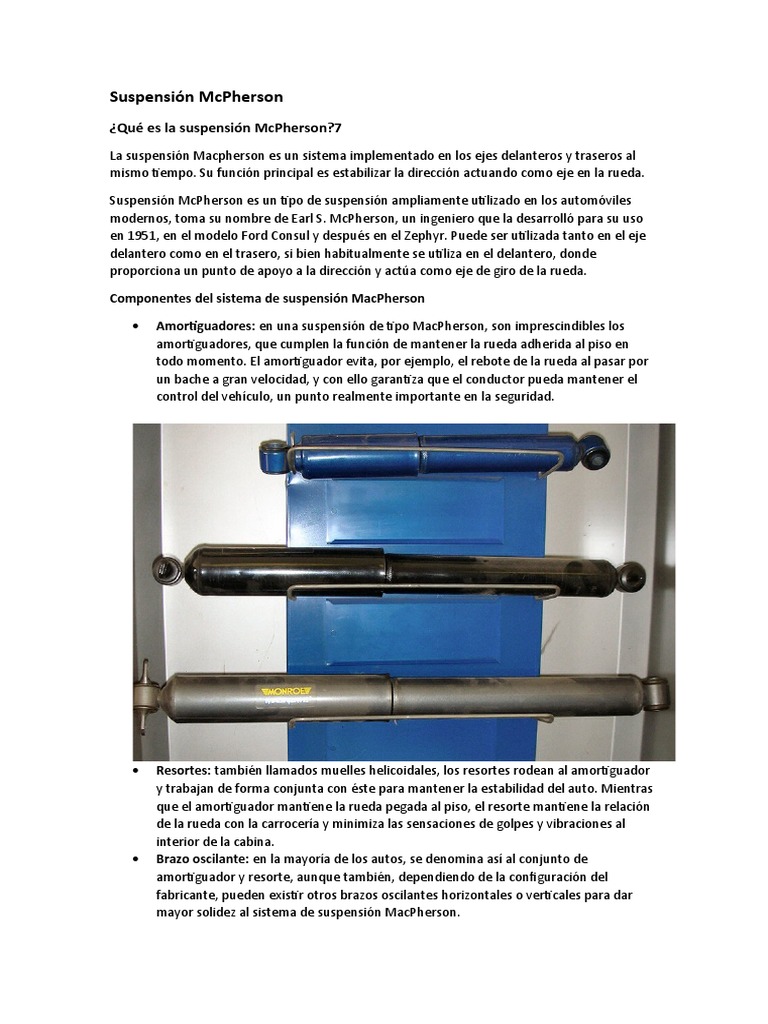 Suspensión McPherson

¿Qué es la suspensión McPherson?7

La suspensión Macpherson es un sistema implementado en los ejes delanteros y traseros al mismo tiempo. Su función principal es estabilizar la dirección actuando como eje en la rueda.

Suspensión McPherson es un tipo de suspensión ampliamente utilizado en los automóviles modernos, toma su nombre de Earl S. McPherson, un ingeniero que la desarrolló para su uso en 1951, en el modelo Ford Consul y después en el Zephyr. Puede ser utilizada tanto en el eje delantero como en el trasero, si bien habitualmente se utiliza en el delantero, donde proporciona un punto de apoyo a la dirección y actúa como eje de giro de la rueda.

Componentes del sistema de suspensión MacPherson

• Amortiguadores: en una suspensión de tipo MacPherson, son imprescindibles los amortiguadores, que cumplen la función de mantener la rueda adherida al piso en todo momento. El amortiguador evita, por ejemplo, el rebote de la rueda al pasar por un bache a gran velocidad, y con ello garantiza que el conductor pueda mantener el control del vehículo, un punto realmente importante en la seguridad.

MONROE

• Resortes: también llamados muelles helicoidales, los resortes rodean al amortiguador y trabajan de forma conjunta con éste para mantener la estabilidad del auto. Mientras que el amortiguador mantiene la rueda pegada al piso, el resorte mantiene la relación de la rueda con la carrocería y minimiza las sensaciones de golpes y vibraciones al interior de la cabina.
• Brazo oscilante: en la mayoría de los autos, se denomina así al conjunto de amortiguador y resorte, aunque también, dependiendo de la configuración del fabricante, pueden existir otros brazos oscilantes horizontales o verticales para dar mayor solidez al sistema de suspensión MacPherson.